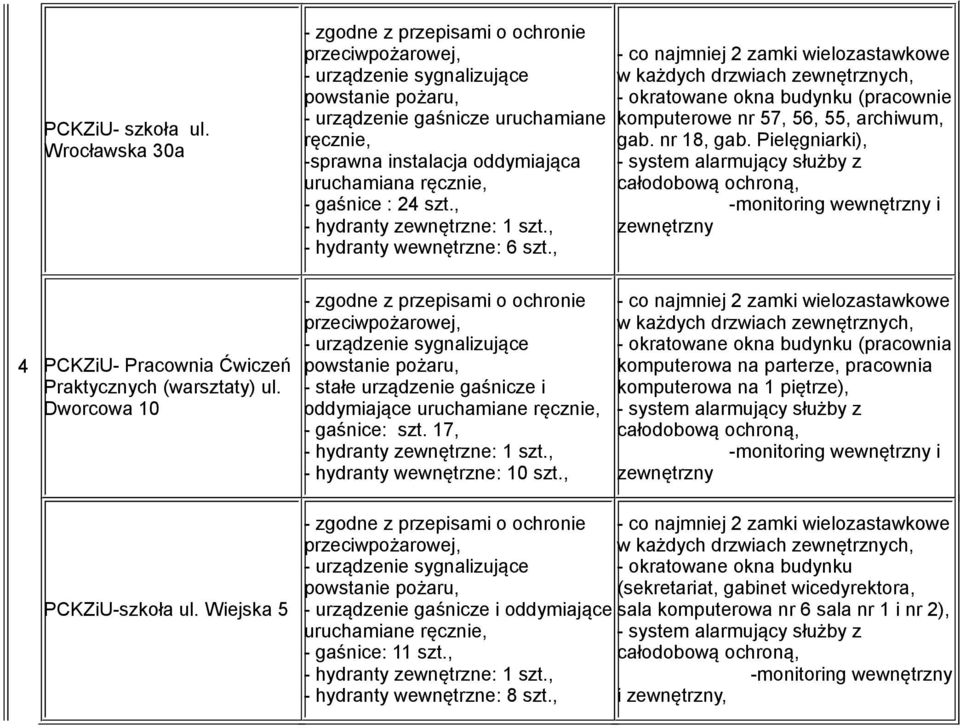 |  |  |  |  |
|---|---|---|---|
|  | PCKZiU- szkoła ul. Wrocławska 30a | - zgodne z przepisami o ochronie przeciwpożarowej, - urządzenie sygnalizujące powstanie pożaru, - urządzenie gaśnicze uruchamiane ręcznie, -sprawna instalacja oddymiająca uruchamiana ręcznie, - gaśnice : 24 szt., - hydranty zewnętrzne: 1 szt., - hydranty wewnętrzne: 6 szt., | - co najmniej 2 zamki wielozastawkowe w każdych drzwiach zewnętrznych, - okratowane okna budynku (pracownie komputerowe nr 57, 56, 55, archiwum, gab. nr 18, gab. Pielęgniarki), - system alarmujący służby z całodobową ochroną, -monitoring wewnętrzny i zewnętrzny |
| 4 | PCKZiU- Pracownia Ćwiczeń Praktycznych (warsztaty) ul. Dworcowa 10 | - zgodne z przepisami o ochronie przeciwpożarowej, - urządzenie sygnalizujące powstanie pożaru, - stałe urządzenie gaśnicze i oddymiające uruchamiane ręcznie, - gaśnice: szt. 17, - hydranty zewnętrzne: 1 szt., - hydranty wewnętrzne: 10 szt., | - co najmniej 2 zamki wielozastawkowe w każdych drzwiach zewnętrznych, - okratowane okna budynku (pracownia komputerowa na parterze, pracownia komputerowa na 1 piętrze), - system alarmujący służby z całodobową ochroną, -monitoring wewnętrzny i zewnętrzny |
|  | PCKZiU-szkoła ul. Wiejska 5 | - zgodne z przepisami o ochronie przeciwpożarowej, - urządzenie sygnalizujące powstanie pożaru, - urządzenie gaśnicze i oddymiające uruchamiane ręcznie, - gaśnice: 11 szt., - hydranty zewnętrzne: 1 szt., - hydranty wewnętrzne: 8 szt., | - co najmniej 2 zamki wielozastawkowe w każdych drzwiach zewnętrznych, - okratowane okna budynku (sekretariat, gabinet wicedyrektora, sala komputerowa nr 6 sala nr 1 i nr 2), - system alarmujący służby z całodobową ochroną, -monitoring wewnętrzny i zewnętrzny, |